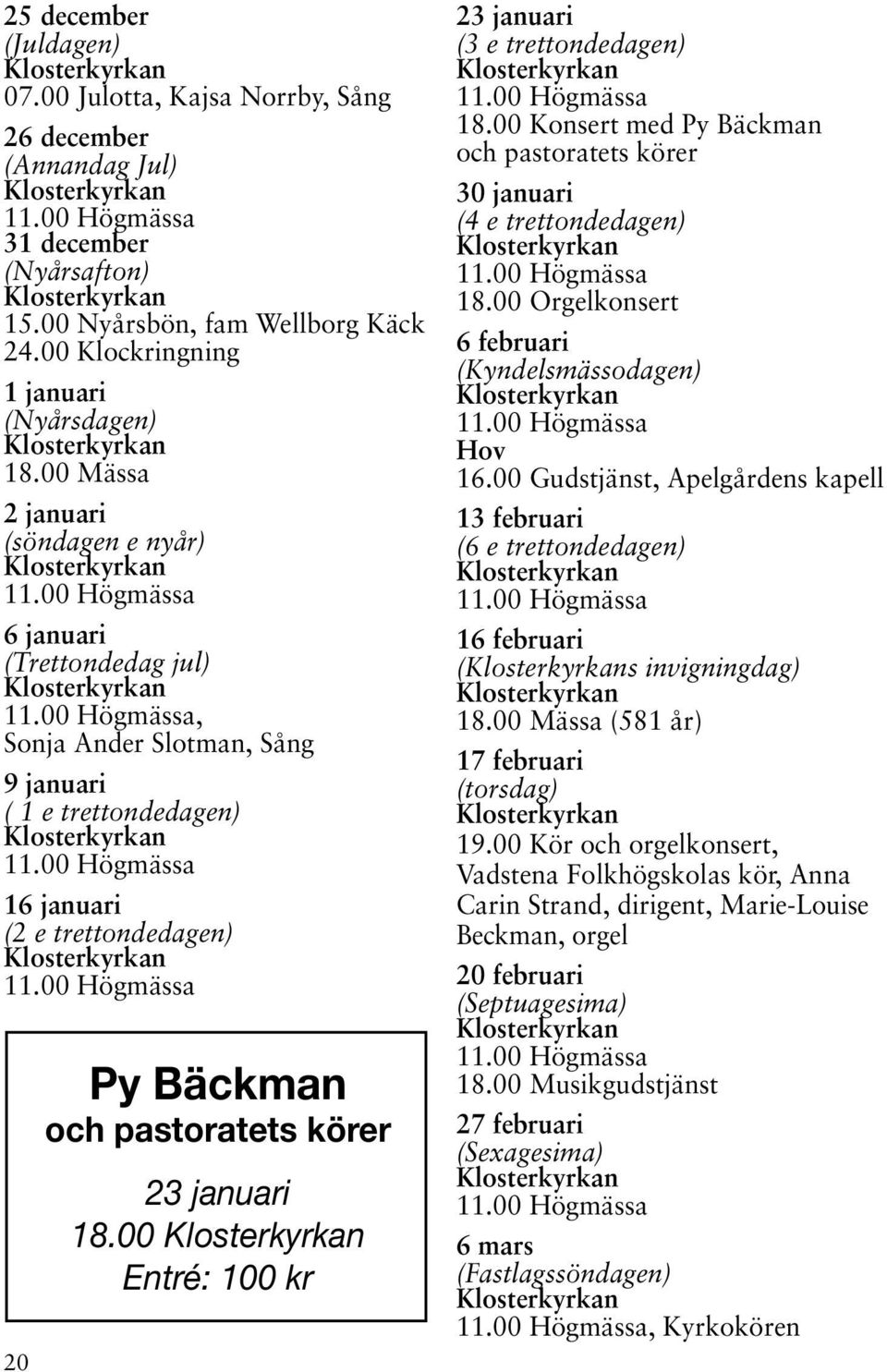 25 december
(Juldagen)
Klosterkyrkan
07.00 Julotta, Kajsa Norrby, Sång

26 december
(Annandag Jul)
Klosterkyrkan
11.00 Högmässa

31 december
(Nyårsafton)
Klosterkyrkan
15.00 Nyårsbön, fam Wellborg Käck
24.00 Klockringning

1 januari
(Nyårsdagen)
Klosterkyrkan
18.00 Mässa

2 januari
(söndagen e nyår)
Klosterkyrkan
11.00 Högmässa

6 januari
(Trettondedag jul)
Klosterkyrkan
11.00 Högmässa,
Sonja Ander Slotman, Sång

9 januari
( 1 e trettondedagen)
Klosterkyrkan
11.00 Högmässa

16 januari
(2 e trettondedagen)
Klosterkyrkan
11.00 Högmässa

Py Bäckman
och pastoratets körer
23 januari
18.00 Klosterkyrkan
Entré: 100 kr

20

23 januari
(3 e trettondedagen)
Klosterkyrkan
11.00 Högmässa
18.00 Konsert med Py Bäckman och pastoratets körer

30 januari
(4 e trettondedagen)
Klosterkyrkan
11.00 Högmässa
18.00 Orgelkonsert

6 februari
(Kyndelsmässodagen)
Klosterkyrkan
11.00 Högmässa
Hov
16.00 Gudstjänst, Apelgårdens kapell

13 februari
(6 e trettondedagen)
Klosterkyrkan
11.00 Högmässa

16 februari
(Klosterkyrkans invigningdag)
Klosterkyrkan
18.00 Mässa (581 år)

17 februari
(torsdag)
Klosterkyrkan
19.00 Kör och orgelkonsert, Vadstena Folkhögskolas kör, Anna Carin Strand, dirigent, Marie-Louise Beckman, orgel

20 februari
(Septuagesima)
Klosterkyrkan
11.00 Högmässa
18.00 Musikgudstjänst

27 februari
(Sexagesima)
Klosterkyrkan
11.00 Högmässa

6 mars
(Fastlagssöndagen)
Klosterkyrkan
11.00 Högmässa, Kyrkokören